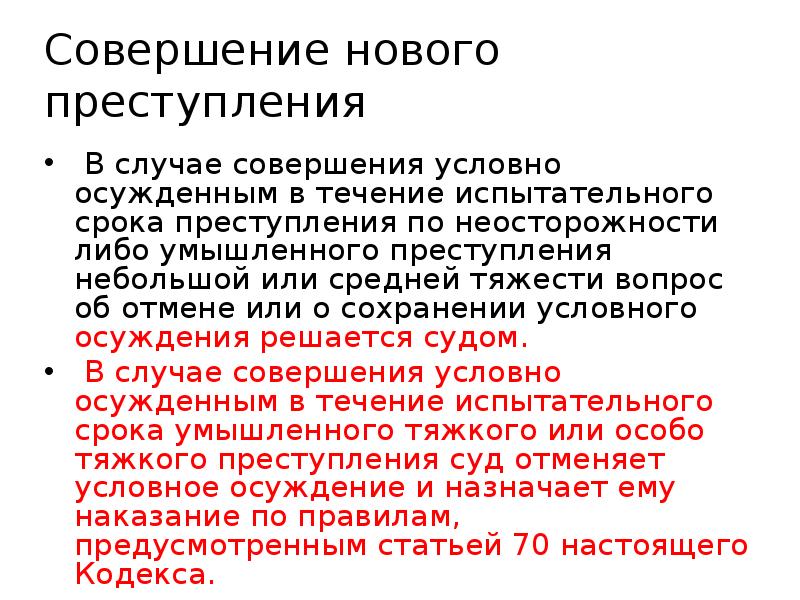 Совершение нового преступления

• В случае совершения условно осужденным в течение испытательного срока преступления по неосторожности либо умышленного преступления небольшой или средней тяжести вопрос об отмене или о сохранении условного осуждения решается судом.

• В случае совершения условно осужденным в течение испытательного срока умышленного тяжкого или особо тяжкого преступления суд отменяет условное осуждение и назначает ему наказание по правилам, предусмотренным статьей 70 настоящего Кодекса.